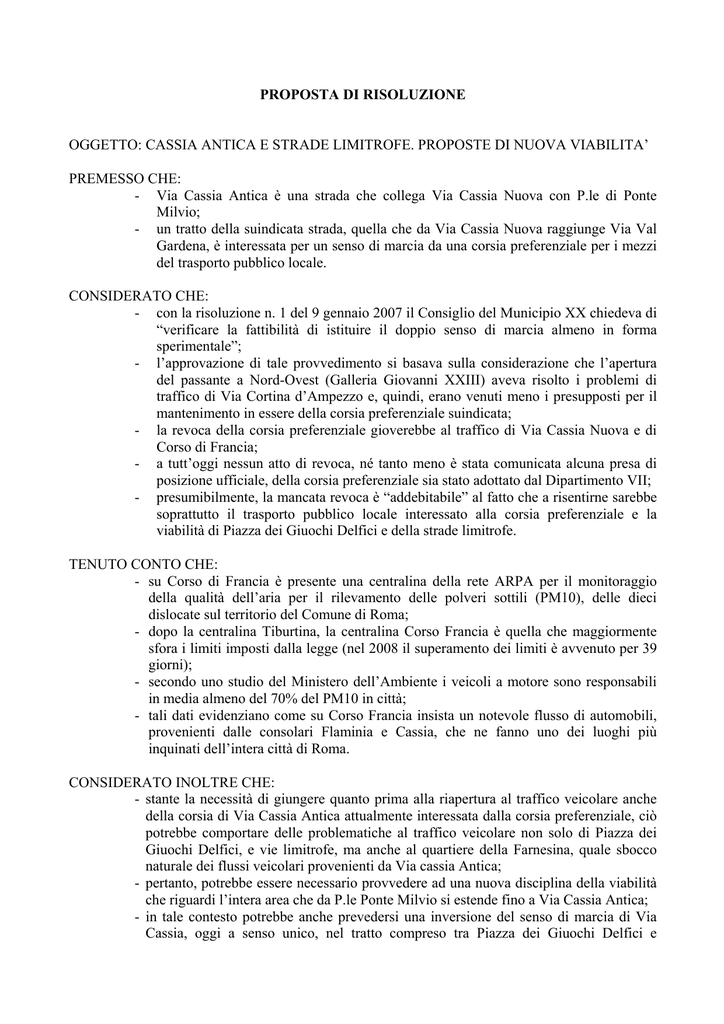 PROPOSTA DI RISOLUZIONE

OGGETTO: CASSIA ANTICA E STRADE LIMITROFE. PROPOSTE DI NUOVA VIABILITA'

PREMESSO CHE:
- Via Cassia Antica è una strada che collega Via Cassia Nuova con P.le di Ponte Milvio;
- un tratto della suindicata strada, quella che da Via Cassia Nuova raggiunge Via Val Gardena, è interessata per un senso di marcia da una corsia preferenziale per i mezzi del trasporto pubblico locale.

CONSIDERATO CHE:
- con la risoluzione n. 1 del 9 gennaio 2007 il Consiglio del Municipio XX chiedeva di "verificare la fattibilità di istituire il doppio senso di marcia almeno in forma sperimentale";
- l'approvazione di tale provvedimento si basava sulla considerazione che l'apertura del passante a Nord-Ovest (Galleria Giovanni XXIII) aveva risolto i problemi di traffico di Via Cortina d'Ampezzo e, quindi, erano venuti meno i presupposti per il mantenimento in essere della corsia preferenziale suindicata;
- la revoca della corsia preferenziale gioverebbe al traffico di Via Cassia Nuova e di Corso di Francia;
- a tutt'oggi nessun atto di revoca, né tanto meno è stata comunicata alcuna presa di posizione ufficiale, della corsia preferenziale sia stato adottato dal Dipartimento VII;
- presumibilmente, la mancata revoca è "addebitabile" al fatto che a risentirne sarebbe soprattutto il trasporto pubblico locale interessato alla corsia preferenziale e la viabilità di Piazza dei Giuochi Delfici e della strade limitrofe.

TENUTO CONTO CHE:
- su Corso di Francia è presente una centralina della rete ARPA per il monitoraggio della qualità dell'aria per il rilevamento delle polveri sottili (PM10), delle dieci dislocate sul territorio del Comune di Roma;
- dopo la centralina Tiburtina, la centralina Corso Francia è quella che maggiormente sfora i limiti imposti dalla legge (nel 2008 il superamento dei limiti è avvenuto per 39 giorni);
- secondo uno studio del Ministero dell'Ambiente i veicoli a motore sono responsabili in media almeno del 70% del PM10 in città;
- tali dati evidenziano come su Corso Francia insista un notevole flusso di automobili, provenienti dalle consolari Flaminia e Cassia, che ne fanno uno dei luoghi più inquinati dell'intera città di Roma.

CONSIDERATO INOLTRE CHE:
- stante la necessità di giungere quanto prima alla riapertura al traffico veicolare anche della corsia di Via Cassia Antica attualmente interessata dalla corsia preferenziale, ciò potrebbe comportare delle problematiche al traffico veicolare non solo di Piazza dei Giuochi Delfici, e vie limitrofe, ma anche al quartiere della Farnesina, quale sbocco naturale dei flussi veicolari provenienti da Via cassia Antica;
- pertanto, potrebbe essere necessario provvedere ad una nuova disciplina della viabilità che riguardi l'intera area che da P.le Ponte Milvio si estende fino a Via Cassia Antica;
- in tale contesto potrebbe anche prevedersi una inversione del senso di marcia di Via Cassia, oggi a senso unico, nel tratto compreso tra Piazza dei Giuochi Delfici e